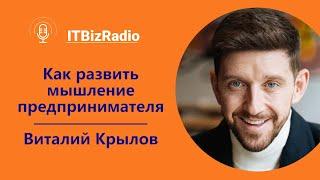 ITBizRadio

Как развить мышление предпринимателя

Виталий Крылов